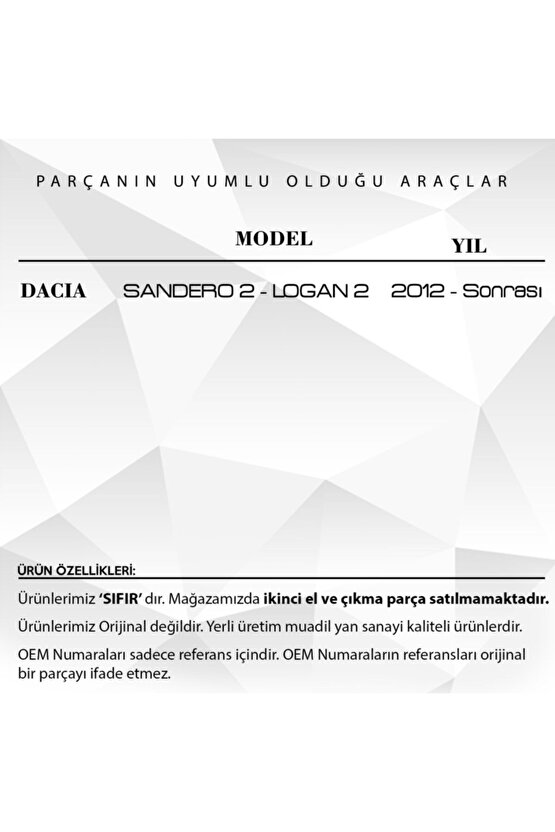 PARÇANIN UYUMLU OLDUĞU ARAÇLAR

| | MODEL | YIL |
|---|---|---|
| DACIA | SANDERO 2 - LOGAN 2 | 2012 - Sonrası |

ÜRÜN ÖZELLİKLERİ:

Ürünlerimiz 'SIFIR' dır. Mağazamızda ikinci el ve çıkma parça satılmamaktadır.

Ürünlerimiz Orijinal değildir. Yerli üretim muadil yan sanayi kaliteli ürünlerdir.

OEM Numaraları sadece referans içindir. OEM Numaraların referansları orijinal bir parçayı ifade etmez.